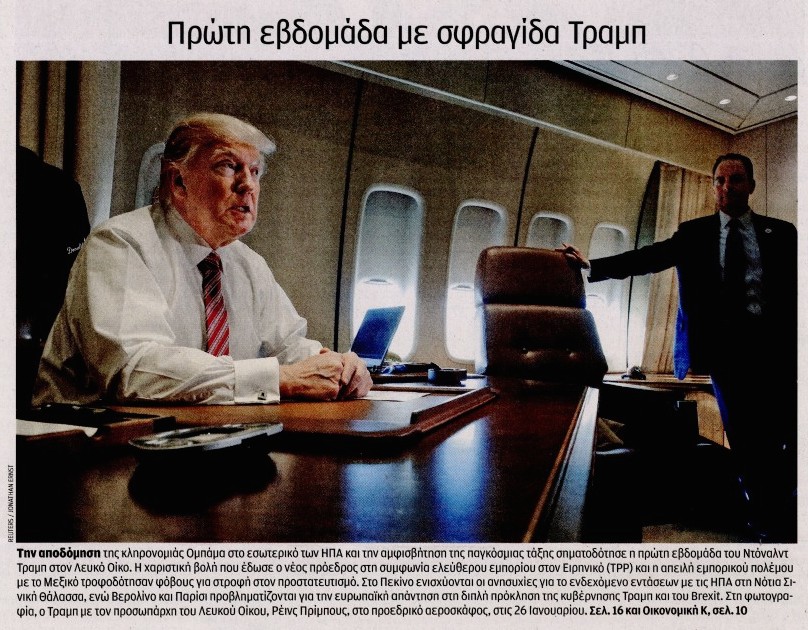 Πρώτη εβδομάδα με σφραγίδα Τραμπ

REUTERS / JONATHAN ERNST

Την αποδόμηση της κληρονομιάς Ομπάμα στο εσωτερικό των ΗΠΑ και την αμφισβήτηση της παγκόσμιας τάξης σηματοδότησε η πρώτη εβδομάδα του Ντόναλντ Τραμπ στον Λευκό Οίκο. Η χαριστική βολή που έδωσε ο νέος πρόεδρος στη συμφωνία ελεύθερου εμπορίου στον Ειρηνικό (TPP) και η απειλή εμπορικού πολέμου με το Μεξικό τροφοδότησαν φόβους για στροφή στον προστατευτισμό. Στο Πεκίνο ενισχύονται οι ανησυχίες για το ενδεχόμενο εντάσεων με τις ΗΠΑ στη Νότια Σινική Θάλασσα, ενώ Βερολίνο και Παρίσι προβληματίζονται για την ευρωπαϊκή απάντηση στη διπλή πρόκληση της κυβέρνησης Τραμπ και του Brexit. Στη φωτογραφία, ο Τραμπ με τον προσωπάρχη του Λευκού Οίκου, Ρέινς Πρίμπους, στο προεδρικό αεροσκάφος, στις 26 Ιανουαρίου. Σελ. 16 και Οικονομική Κ, σελ. 10